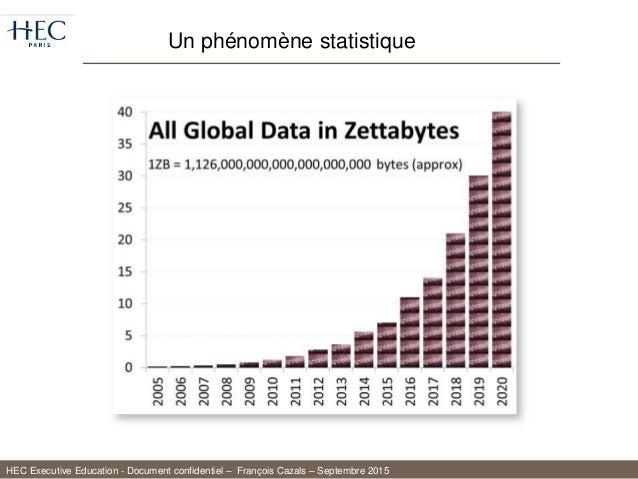 HEC
PARIS

Un phénomène statistique

All Global Data in Zettabytes

1ZB = 1,126,000,000,000,000,000,000 bytes (approx)

40
35
30
25
20
15
10
5
0

2005
2006
2007
2008
2009
2010
2011
2012
2013
2014
2015
2016
2017
2018
2019
2020

HEC Executive Education - Document confidentiel – François Cazals – Septembre 2015